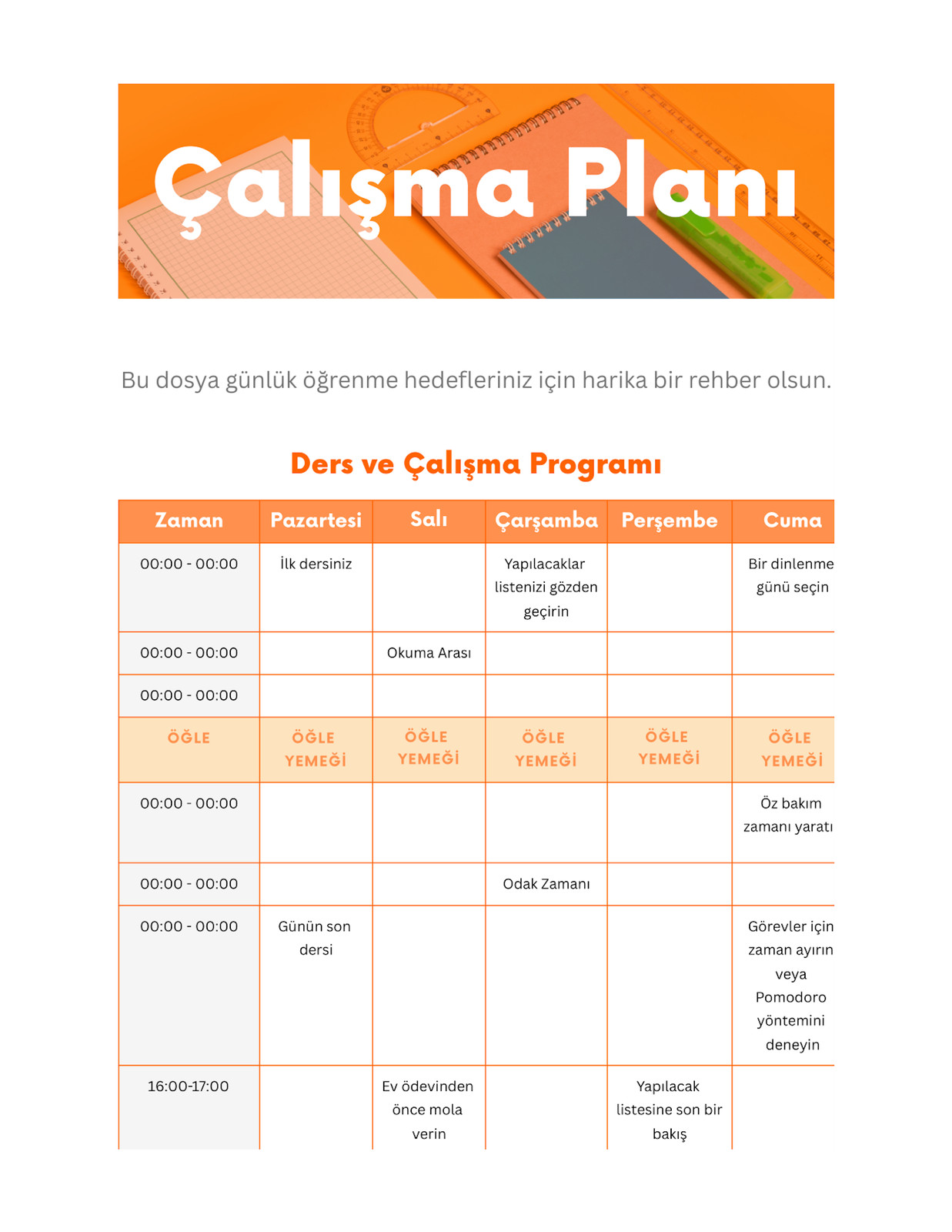 Çalışma Planı

Bu dosya günlük öğrenme hedefleriniz için harika bir rehber olsun.

Ders ve Çalışma Programı

| Zaman | Pazartesi | Salı | Çarşamba | Perşembe | Cuma |
|---|---|---|---|---|---|
| 00:00 - 00:00 | İlk dersiniz | | Yapılacaklar listenizi gözden geçirin | | Bir dinlenme günü seçin |
| 00:00 - 00:00 | | Okuma Arası | | | |
| 00:00 - 00:00 | | | | | |
| ÖĞLE | ÖĞLE YEMEĞİ | ÖĞLE YEMEĞİ | ÖĞLE YEMEĞİ | ÖĞLE YEMEĞİ | ÖĞLE YEMEĞİ |
| 00:00 - 00:00 | | | | | Öz bakım zamanı yaratı |
| 00:00 - 00:00 | | | Odak Zamanı | | |
| 00:00 - 00:00 | Günün son dersi | | | | Görevler için zaman ayırın veya Pomodoro yöntemini deneyin |
| 16:00-17:00 | | Ev ödevinden önce mola verin | | Yapılacak listesine son bir bakış | |